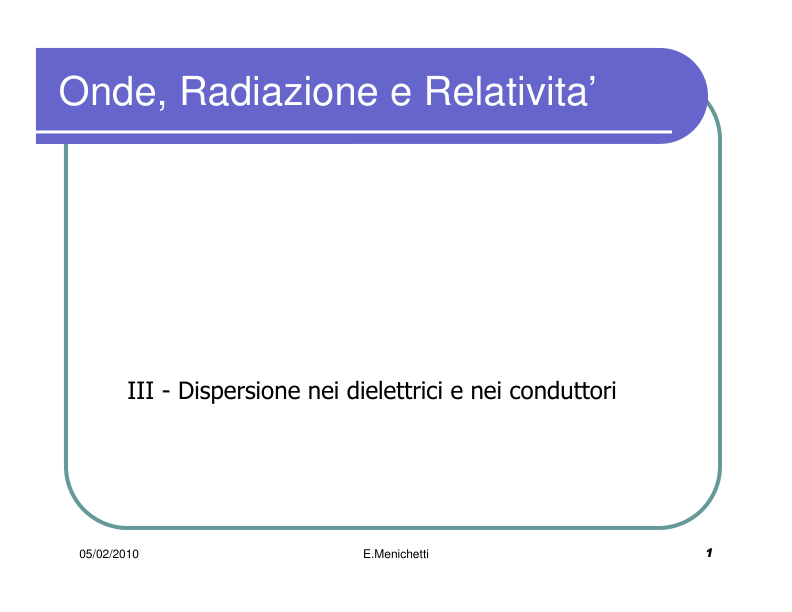 Onde, Radiazione e Relativita’

III - Dispersione nei dielettrici e nei conduttori

05/02/2010

E.Menichetti

1